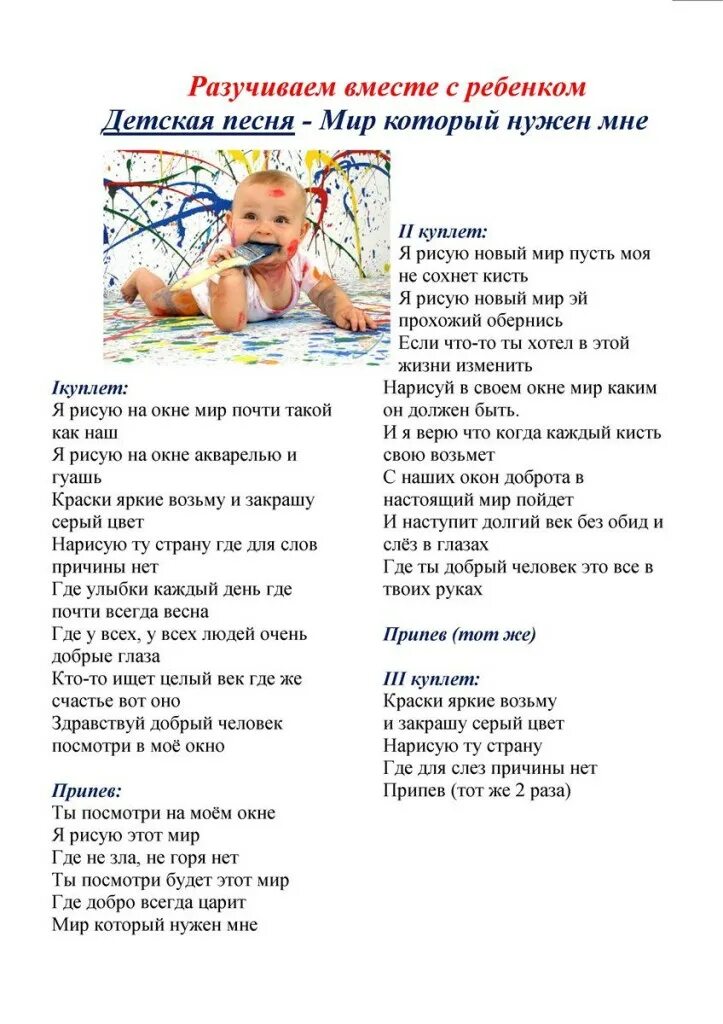 Разучиваем вместе с ребенком
Детская песня - Мир который нужен мне

Iкуплет:
Я рисую на окне мир почти такой как наш
Я рисую на окне акварелью и гуашь
Краски яркие возьму и закрашу серый цвет
Нарисую ту страну где для слов причины нет
Где улыбки каждый день где почти всегда весна
Где у всех, у всех людей очень добрые глаза
Кто-то ищет целый век где же счастье вот оно
Здравствуй добрый человек посмотри в моё окно

Припев:
Ты посмотри на моём окне
Я рисую этот мир
Где не зла, не горя нет
Ты посмотри будет этот мир
Где добро всегда царит
Мир который нужен мне

II куплет:
Я рисую новый мир пусть моя не сохнет кисть
Я рисую новый мир эй прохожий обернись
Если что-то ты хотел в этой жизни изменить
Нарисуй в своем окне мир каким он должен быть.
И я верю что когда каждый кисть свою возьмет
С наших окон доброта в настоящий мир пойдет
И наступит долгий век без обид и слёз в глазах
Где ты добрый человек это все в твоих руках

Припев (тот же)

III куплет:
Краски яркие возьму
и закрашу серый цвет
Нарисую ту страну
Где для слез причины нет
Припев (тот же 2 раза)